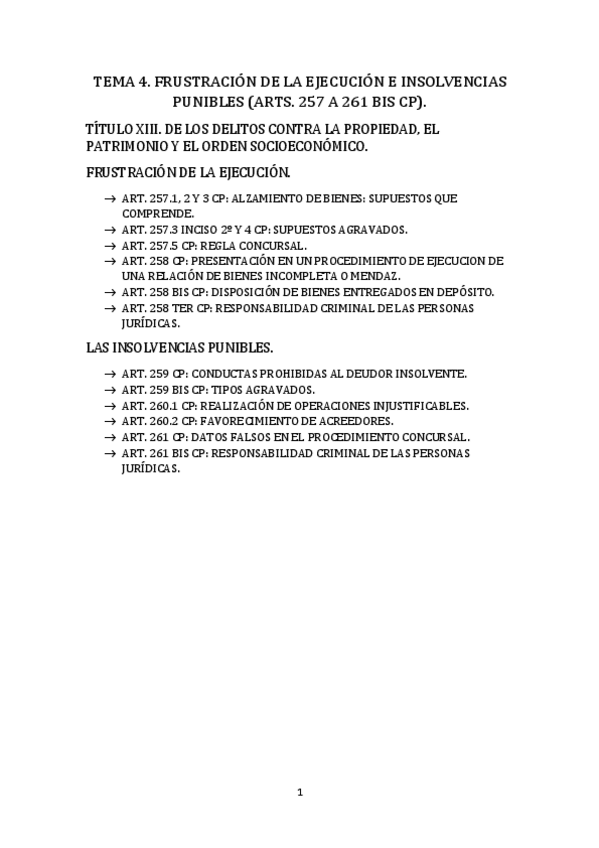 TEMA 4. FRUSTRACIÓN DE LA EJECUCIÓN E INSOLVENCIAS PUNIBLES (ARTS. 257 A 261 BIS CP).

TÍTULO XIII. DE LOS DELITOS CONTRA LA PROPIEDAD, EL PATRIMONIO Y EL ORDEN SOCIOECONÓMICO.

FRUSTRACIÓN DE LA EJECUCIÓN.

→ ART. 257.1, 2 Y 3 CP: ALZAMIENTO DE BIENES: SUPUESTOS QUE COMPRENDE.
→ ART. 257.3 INCISO 2º Y 4 CP: SUPUESTOS AGRAVADOS.
→ ART. 257.5 CP: REGLA CONCURSAL.
→ ART. 258 CP: PRESENTACIÓN EN UN PROCEDIMIENTO DE EJECUCION DE UNA RELACIÓN DE BIENES INCOMPLETA O MENDAZ.
→ ART. 258 BIS CP: DISPOSICIÓN DE BIENES ENTREGADOS EN DEPÓSITO.
→ ART. 258 TER CP: RESPONSABILIDAD CRIMINAL DE LAS PERSONAS JURÍDICAS.

LAS INSOLVENCIAS PUNIBLES.

→ ART. 259 CP: CONDUCTAS PROHIBIDAS AL DEUDOR INSOLVENTE.
→ ART. 259 BIS CP: TIPOS AGRAVADOS.
→ ART. 260.1 CP: REALIZACIÓN DE OPERACIONES INJUSTIFICABLES.
→ ART. 260.2 CP: FAVORECIMIENTO DE ACREEDORES.
→ ART. 261 CP: DATOS FALSOS EN EL PROCEDIMIENTO CONCURSAL.
→ ART. 261 BIS CP: RESPONSABILIDAD CRIMINAL DE LAS PERSONAS JURÍDICAS.

1